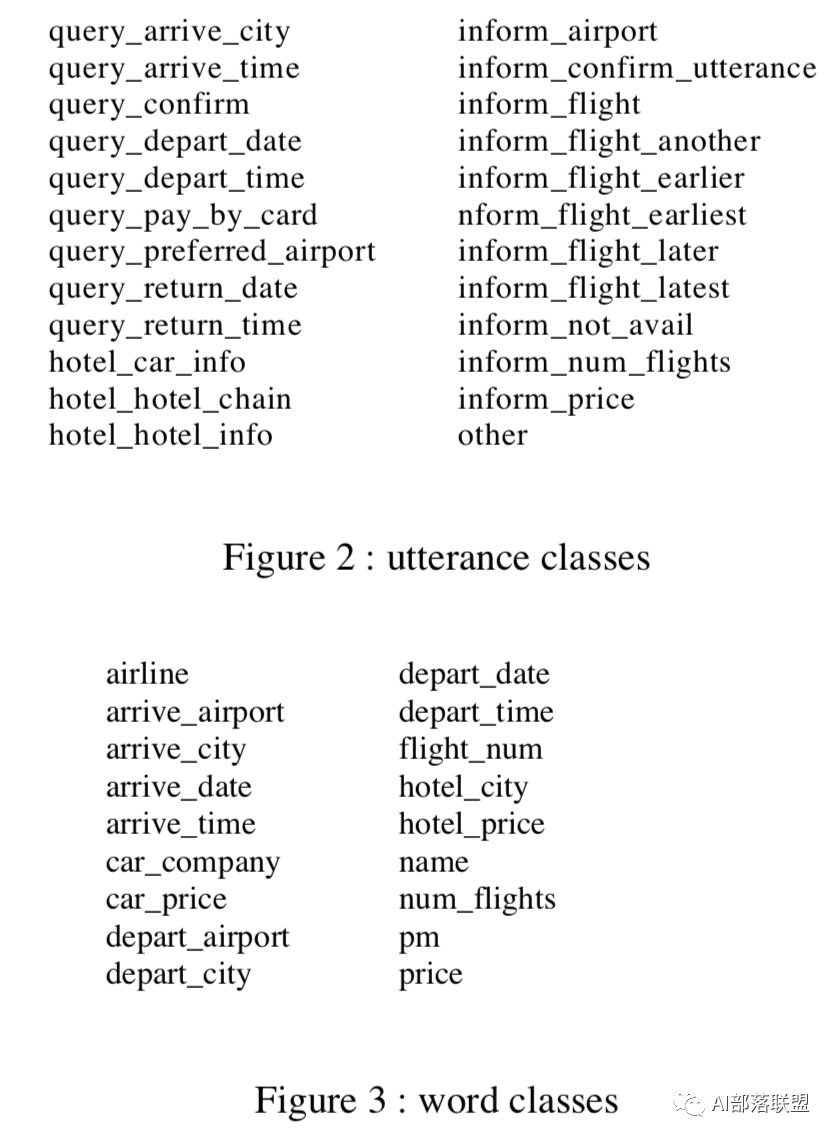 query_arrive_city
query_arrive_time
query_confirm
query_depart_date
query_depart_time
query_pay_by_card
query_preferred_airport
query_return_date
query_return_time
hotel_car_info
hotel_hotel_chain
hotel_hotel_info

inform_airport
inform_confirm_utterance
inform_flight
inform_flight_another
inform_flight_earlier
nform_flight_earliest
inform_flight_later
inform_flight_latest
inform_not_avail
inform_num_flights
inform_price
other

Figure 2 : utterance classes

airline
arrive_airport
arrive_city
arrive_date
arrive_time
car_company
car_price
depart_airport
depart_city

depart_date
depart_time
flight_num
hotel_city
hotel_price
name
num_flights
pm
price

Figure 3 : word classes

AI部落联盟